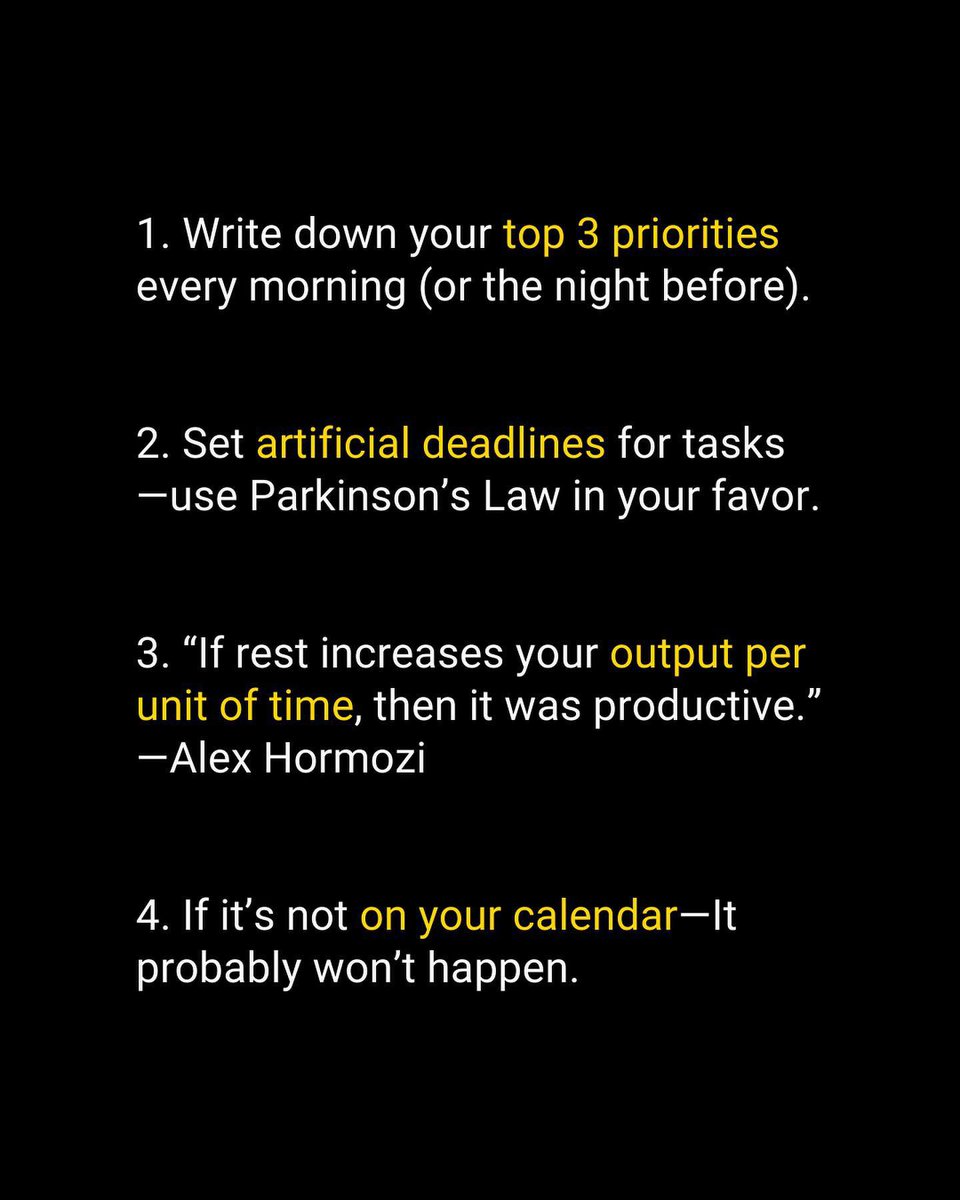 1. Write down your top 3 priorities every morning (or the night before).

2. Set artificial deadlines for tasks —use Parkinson's Law in your favor.

3. "If rest increases your output per unit of time, then it was productive."
—Alex Hormozi

4. If it's not on your calendar—It probably won't happen.